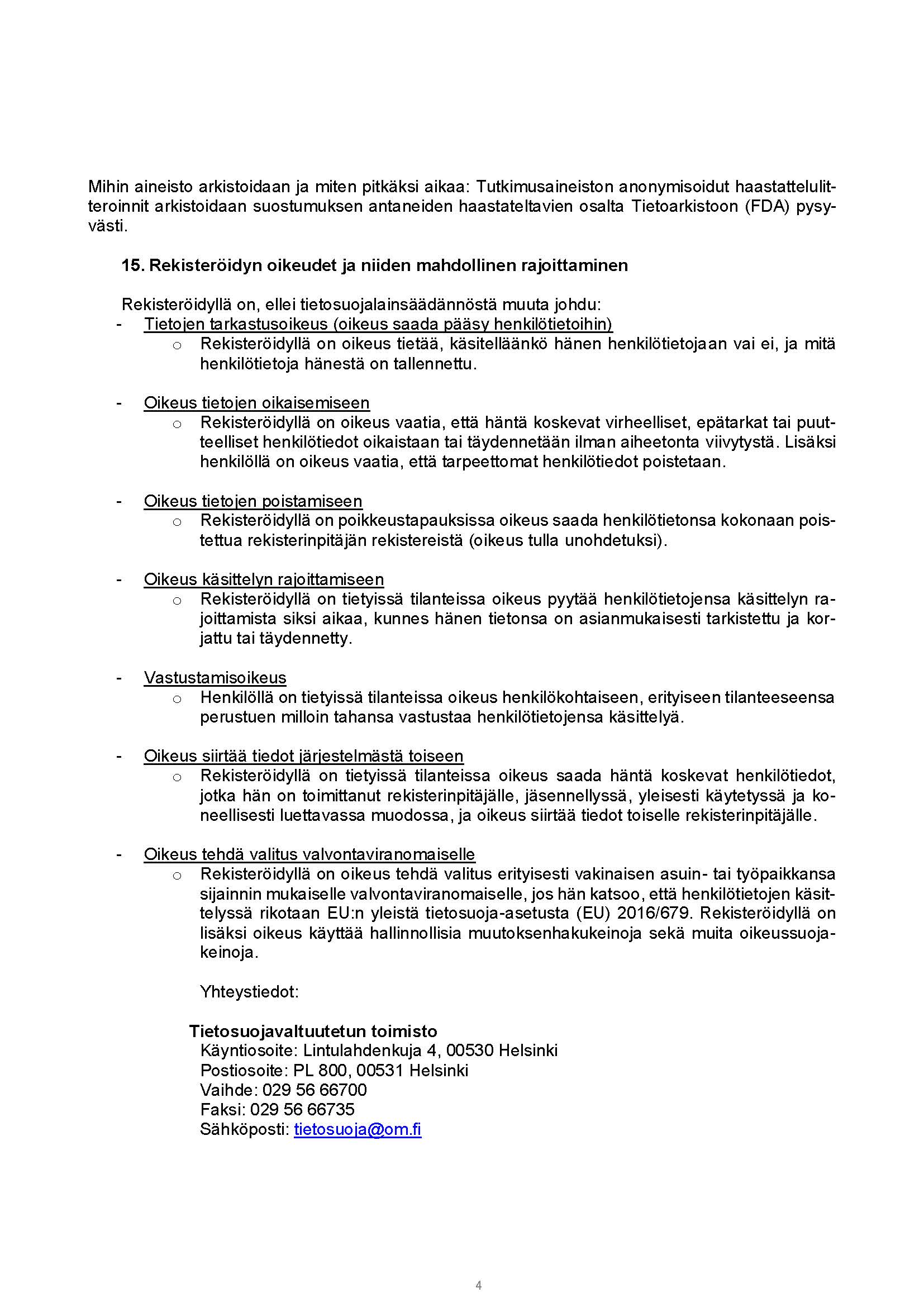 Mihin aineisto arkistoidaan ja miten pitkäksi aikaa: Tutkimusaineiston anonymisoidut haastattelulitteroinnit arkistoidaan suostumuksen antaneiden haastateltavien osalta Tietoarkistoon (FDA) pysyvästi.

15. Rekisteröidyn oikeudet ja niiden mahdollinen rajoittaminen

Rekisteröidyllä on, ellei tietosuojalainsäädännöstä muuta johdu:
- Tietojen tarkastusoikeus (oikeus saada pääsy henkilötietoihin)
o Rekisteröidyllä on oikeus tietää, käsitelläänkö hänen henkilötietojaan vai ei, ja mitä henkilötietoja hänestä on tallennettu.

- Oikeus tietojen oikaisemiseen
o Rekisteröidyllä on oikeus vaatia, että häntä koskevat virheelliset, epätarkat tai puutteelliset henkilötiedot oikaistaan tai täydennetään ilman aiheetonta viivytystä. Lisäksi henkilöllä on oikeus vaatia, että tarpeettomat henkilötiedot poistetaan.

- Oikeus tietojen poistamiseen
o Rekisteröidyllä on poikkeustapauksissa oikeus saada henkilötietonsa kokonaan poistettua rekisterinpitäjän rekistereistä (oikeus tulla unohdetuksi).

- Oikeus käsittelyn rajoittamiseen
o Rekisteröidyllä on tietyissä tilanteissa oikeus pyytää henkilötietojensa käsittelyn rajoittamista siksi aikaa, kunnes hänen tietonsa on asianmukaisesti tarkistettu ja korjattu tai täydennetty.

- Vastustamisoikeus
o Henkilöllä on tietyissä tilanteissa oikeus henkilökohtaiseen, erityiseen tilanteeseensa perustuen milloin tahansa vastustaa henkilötietojensa käsittelyä.

- Oikeus siirtää tiedot järjestelmästä toiseen
o Rekisteröidyllä on tietyissä tilanteissa oikeus saada häntä koskevat henkilötiedot, jotka hän on toimittanut rekisterinpitäjälle, jäsennellyssä, yleisesti käytetyssä ja koneellisesti luettavassa muodossa, ja oikeus siirtää tiedot toiselle rekisterinpitäjälle.

- Oikeus tehdä valitus valvontaviranomaiselle
o Rekisteröidyllä on oikeus tehdä valitus erityisesti vakinaisen asuin- tai työpaikkansa sijainnin mukaiselle valvontaviranomaiselle, jos hän katsoo, että henkilötietojen käsittelyssä rikotaan EU:n yleistä tietosuoja-asetusta (EU) 2016/679. Rekisteröidyllä on lisäksi oikeus käyttää hallinnollisia muutoksenhakukeinoja sekä muita oikeussuojakeinoja.

Yhteystiedot:

Tietosuojavaltuutetun toimisto
Käyntiosoite: Lintulahdenkuja 4, 00530 Helsinki
Postiosoite: PL 800, 00531 Helsinki
Vaihde: 029 56 66700
Faksi: 029 56 66735
Sähköposti: tietosuoja@om.fi

4